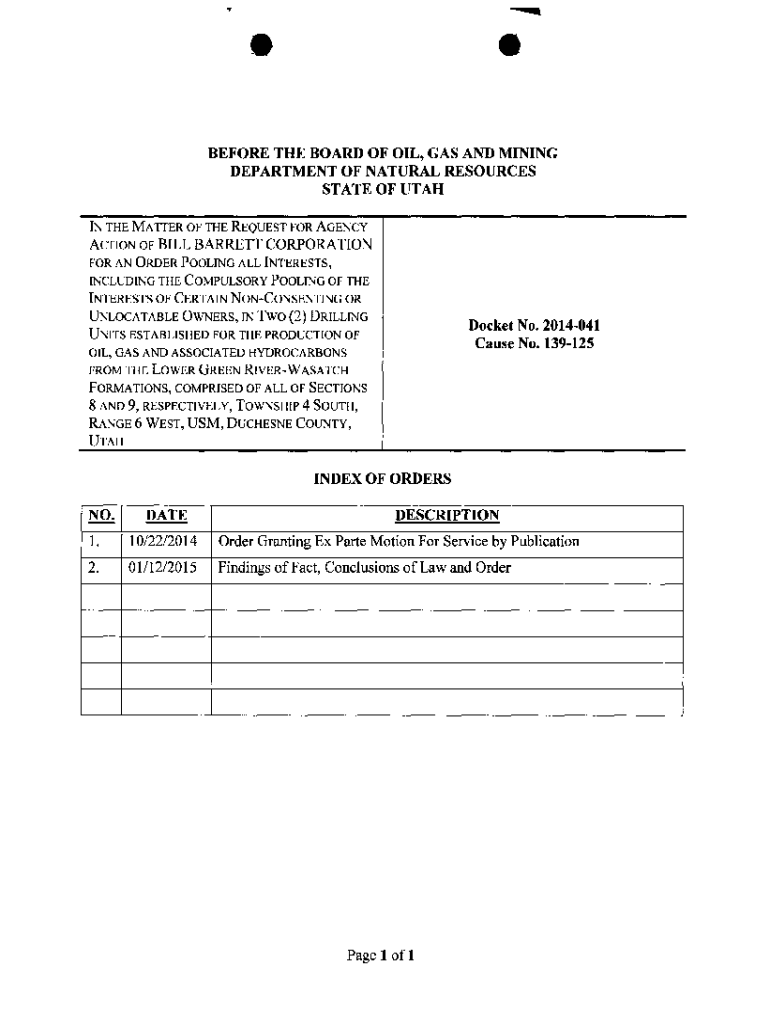 BEFORE THE BOARD OF OIL, GAS AND MINING
DEPARTMENT OF NATURAL RESOURCES
STATE OF UTAH

IN THE MATTER OF THE REQUEST FOR AGENCY ACTION OF BILL BARRETT CORPORATION FOR AN ORDER POOLING ALL INTERESTS, INCLUDING THE COMPULSORY POOLING OF THE INTERESTS OF CERTAIN NON-CONSENTING OR UNLOCATABLE OWNERS, IN TWO (2) DRILLING UNITS ESTABLISHED FOR THE PRODUCTION OF OIL, GAS AND ASSOCIATED HYDROCARBONS FROM THE LOWER GREEN RIVER-WASATCH FORMATIONS, COMPRISED OF ALL OF SECTIONS 8 AND 9, RESPECTIVELY, TOWNSHIP 4 SOUTH, RANGE 6 WEST, USM, DUCHESNE COUNTY, UTAH

Docket No. 2014-041
Cause No. 139-125

INDEX OF ORDERS

| NO. | DATE | DESCRIPTION |
|---|---|---|
| 1. | 10/22/2014 | Order Granting Ex Parte Motion For Service by Publication |
| 2. | 01/12/2015 | Findings of Fact, Conclusions of Law and Order |
| | | |
| | | |
| | | |
| | | |
| | | |

Page 1 of 1